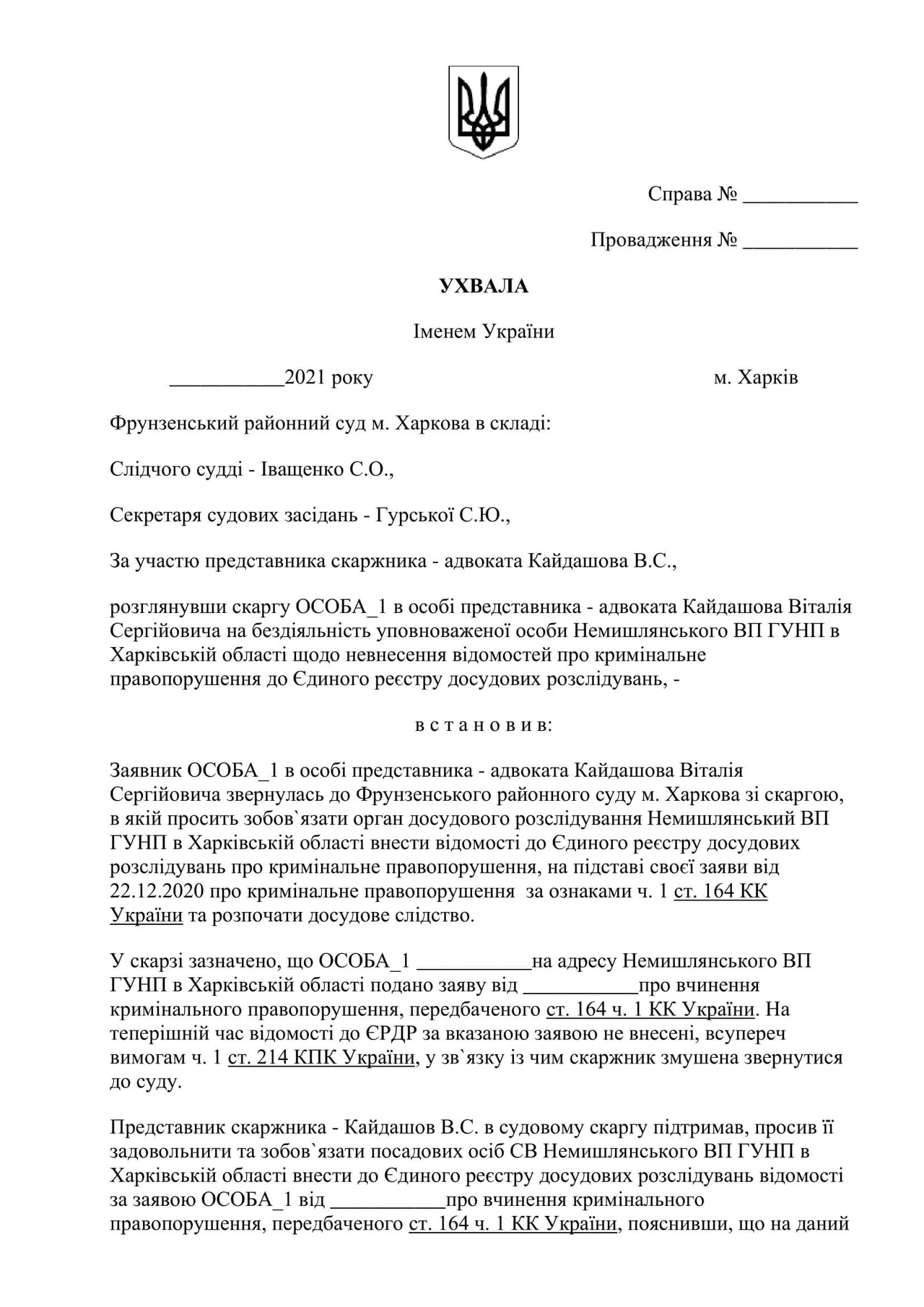 Справа № ___________

Провадження № ___________

УХВАЛА

Іменем України

___________2021 року м. Харків

Фрунзенський районний суд м. Харкова в складі:

Слідчого судді - Іващенко С.О.,

Секретаря судових засідань - Гурської С.Ю.,

За участю представника скаржника - адвоката Кайдашова В.С.,

розглянувши скаргу ОСОБА_1 в особі представника - адвоката Кайдашова Віталія Сергійовича на бездіяльність уповноваженої особи Немишлянського ВП ГУНП в Харківській області щодо невнесення відомостей про кримінальне правопорушення до Єдиного реєстру досудових розслідувань, -

в с т а н о в и в:

Заявник ОСОБА_1 в особі представника - адвоката Кайдашова Віталія Сергійовича звернулась до Фрунзенського районного суду м. Харкова зі скаргою, в якій просить зобов`язати орган досудового розслідування Немишлянський ВП ГУНП в Харківській області внести відомості до Єдиного реєстру досудових розслідувань про кримінальне правопорушення, на підставі своєї заяви від 22.12.2020 про кримінальне правопорушення за ознаками ч. 1 ст. 164 КК України та розпочати досудове слідство.

У скарзі зазначено, що ОСОБА_1 ___________на адресу Немишлянського ВП ГУНП в Харківській області подано заяву від ___________про вчинення кримінального правопорушення, передбаченого ст. 164 ч. 1 КК України. На теперішній час відомості до ЄРДР за вказаною заявою не внесені, всупереч вимогам ч. 1 ст. 214 КПК України, у зв`язку із чим скаржник змушена звернутися до суду.

Представник скаржника - Кайдашов В.С. в судовому скаргу підтримав, просив її задовольнити та зобов`язати посадових осіб СВ Немишлянського ВП ГУНП в Харківській області внести до Єдиного реєстру досудових розслідувань відомості за заявою ОСОБА_1 від ___________про вчинення кримінального правопорушення, передбаченого ст. 164 ч. 1 КК України, пояснивши, що на даний